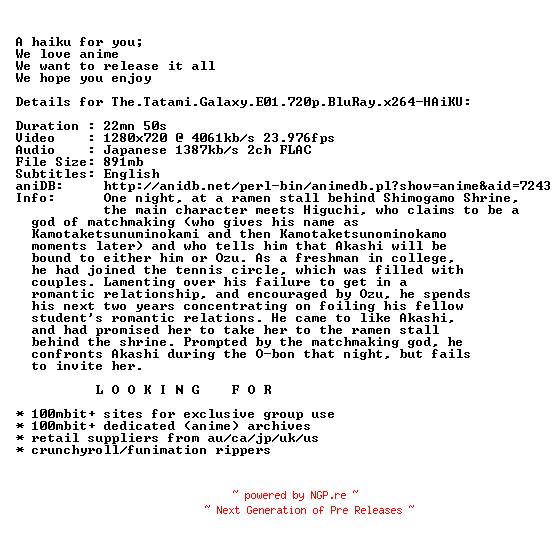 A haiku for you;
We love anime
We want to release it all
We hope you enjoy

Details for The.Tatami.Galaxy.E01.720p.BluRay.x264-HAiKU:

Duration : 22mn 50s
Video : 1280x720 @ 4061kb/s 23.976fps
Audio : Japanese 1387kb/s 2ch FLAC
File Size: 891mb
Subtitles: English
aniDB: http://anidb.net/perl-bin/animedb.pl?show=anime&aid=7243
Info: One night, at a ramen stall behind Shimogamo Shrine, the main character meets Higuchi, who claims to be a god of matchmaking (who gives his name as Kamotaketsunuminokami and then Kamotaketsunominokamo moments later) and who tells him that Akashi will be bound to either him or Ozu. As a freshman in college, he had joined the tennis circle, which was filled with couples. Lamenting over his failure to get in a romantic relationship, and encouraged by Ozu, he spends his next two years concentrating on foiling his fellow student's romantic relations. He came to like Akashi, and had promised her to take her to the ramen stall behind the shrine. Prompted by the matchmaking god, he confronts Akashi during the O-bon that night, but fails to invite her.

L O O K I N G F O R

* 100mbit+ sites for exclusive group use
* 100mbit+ dedicated (anime) archives
* retail suppliers from au/ca/jp/uk/us
* crunchyroll/funimation rippers

~ powered by NGP.re ~
~ Next Generation of Pre Releases ~